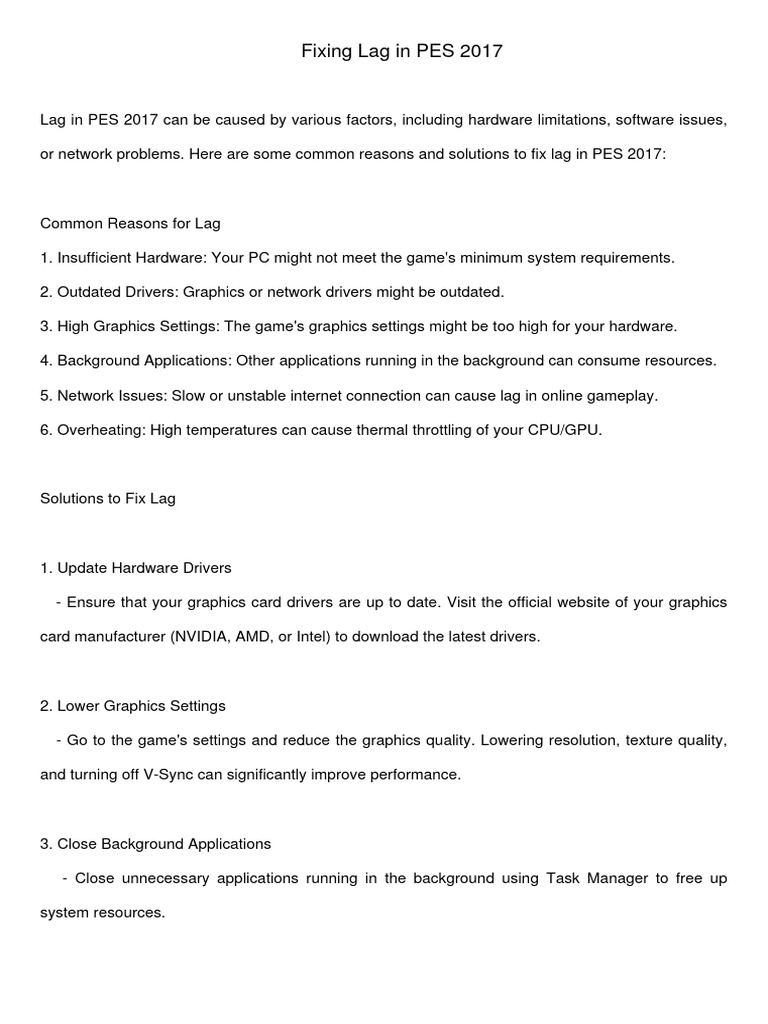 Fixing Lag in PES 2017

Lag in PES 2017 can be caused by various factors, including hardware limitations, software issues, or network problems. Here are some common reasons and solutions to fix lag in PES 2017:

Common Reasons for Lag

1. Insufficient Hardware: Your PC might not meet the game's minimum system requirements.

2. Outdated Drivers: Graphics or network drivers might be outdated.

3. High Graphics Settings: The game's graphics settings might be too high for your hardware.

4. Background Applications: Other applications running in the background can consume resources.

5. Network Issues: Slow or unstable internet connection can cause lag in online gameplay.

6. Overheating: High temperatures can cause thermal throttling of your CPU/GPU.

Solutions to Fix Lag

1. Update Hardware Drivers

- Ensure that your graphics card drivers are up to date. Visit the official website of your graphics card manufacturer (NVIDIA, AMD, or Intel) to download the latest drivers.

2. Lower Graphics Settings

- Go to the game's settings and reduce the graphics quality. Lowering resolution, texture quality, and turning off V-Sync can significantly improve performance.

3. Close Background Applications

- Close unnecessary applications running in the background using Task Manager to free up system resources.